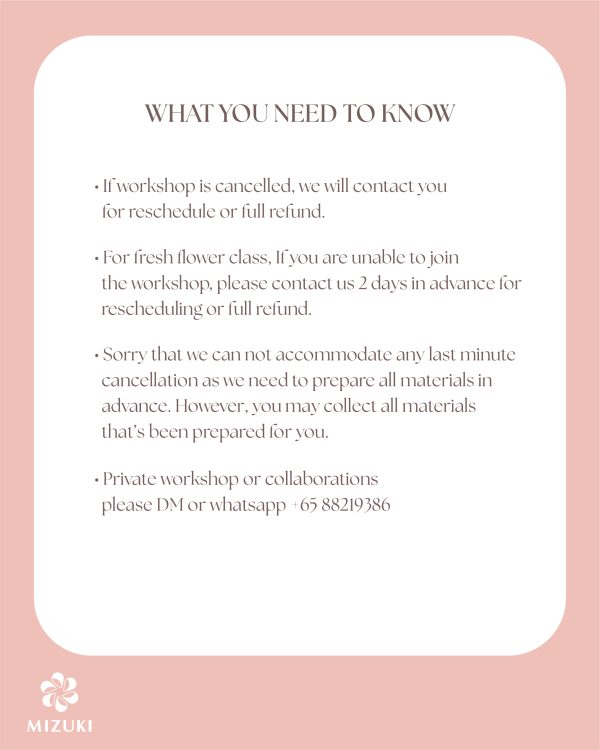 WHAT YOU NEED TO KNOW

• If workshop is cancelled, we will contact you for reschedule or full refund.

• For fresh flower class, If you are unable to join the workshop, please contact us 2 days in advance for rescheduling or full refund.

• Sorry that we can not accommodate any last minute cancellation as we need to prepare all materials in advance. However, you may collect all materials that's been prepared for you.

• Private workshop or collaborations please DM or whatsapp +65 88219386

MIZUKI